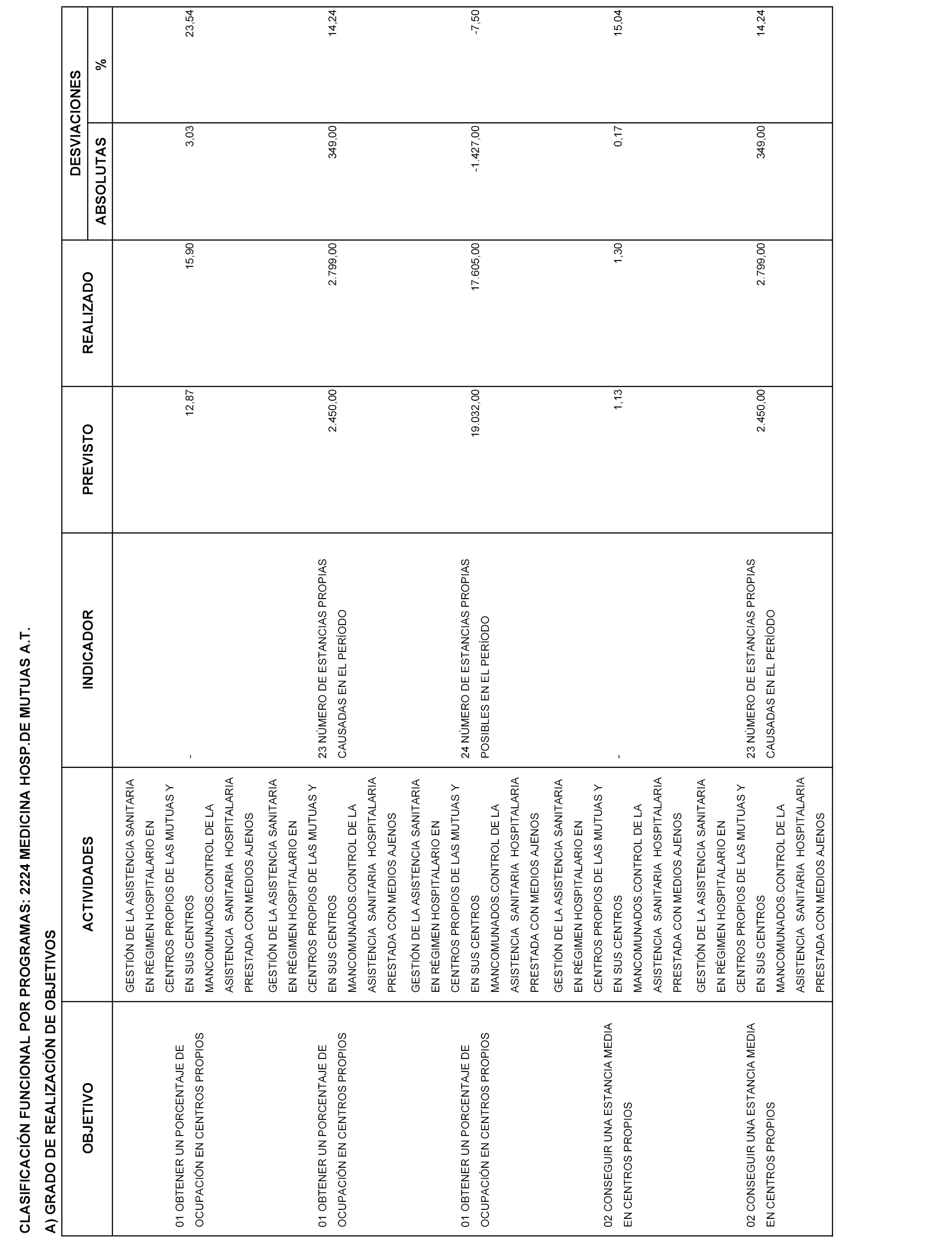 CLASIFICACIÓN FUNCIONAL POR PROGRAMAS: 2224 MEDICINA HOSP.DE MUTUAS A.T.

A) GRADO DE REALIZACIÓN DE OBJETIVOS

| OBJETIVO | ACTIVIDADES | INDICADOR | PREVISTO | REALIZADO | DESVIACIONES ABSOLUTAS | DESVIACIONES % |
|---|---|---|---|---|---|---|
| 01 OBTENER UN PORCENTAJE DE OCUPACIÓN EN CENTROS PROPIOS | GESTIÓN DE LA ASISTENCIA SANITARIA EN RÉGIMEN HOSPITALARIO EN CENTROS PROPIOS DE LAS MUTUAS Y EN SUS CENTROS MANCOMUNADOS.CONTROL DE LA ASISTENCIA SANITARIA HOSPITALARIA PRESTADA CON MEDIOS AJENOS | - | 12,87 | 15,90 | 3,03 | 23,54 |
| 01 OBTENER UN PORCENTAJE DE OCUPACIÓN EN CENTROS PROPIOS | GESTIÓN DE LA ASISTENCIA SANITARIA EN RÉGIMEN HOSPITALARIO EN CENTROS PROPIOS DE LAS MUTUAS Y EN SUS CENTROS MANCOMUNADOS.CONTROL DE LA ASISTENCIA SANITARIA HOSPITALARIA PRESTADA CON MEDIOS AJENOS | 23 NÚMERO DE ESTANCIAS PROPIAS CAUSADAS EN EL PERÍODO | 2.450,00 | 2.799,00 | 349,00 | 14,24 |
| 01 OBTENER UN PORCENTAJE DE OCUPACIÓN EN CENTROS PROPIOS | GESTIÓN DE LA ASISTENCIA SANITARIA EN RÉGIMEN HOSPITALARIO EN CENTROS PROPIOS DE LAS MUTUAS Y EN SUS CENTROS MANCOMUNADOS.CONTROL DE LA ASISTENCIA SANITARIA HOSPITALARIA PRESTADA CON MEDIOS AJENOS | 24 NÚMERO DE ESTANCIAS PROPIAS POSIBLES EN EL PERÍODO | 19.032,00 | 17.605,00 | -1.427,00 | -7,50 |
| 02 CONSEGUIR UNA ESTANCIA MEDIA EN CENTROS PROPIOS | GESTIÓN DE LA ASISTENCIA SANITARIA EN RÉGIMEN HOSPITALARIO EN CENTROS PROPIOS DE LAS MUTUAS Y EN SUS CENTROS MANCOMUNADOS.CONTROL DE LA ASISTENCIA SANITARIA HOSPITALARIA PRESTADA CON MEDIOS AJENOS | - | 1,13 | 1,30 | 0,17 | 15,04 |
| 02 CONSEGUIR UNA ESTANCIA MEDIA EN CENTROS PROPIOS | GESTIÓN DE LA ASISTENCIA SANITARIA EN RÉGIMEN HOSPITALARIO EN CENTROS PROPIOS DE LAS MUTUAS Y EN SUS CENTROS MANCOMUNADOS.CONTROL DE LA ASISTENCIA SANITARIA HOSPITALARIA PRESTADA CON MEDIOS AJENOS | 23 NÚMERO DE ESTANCIAS PROPIAS CAUSADAS EN EL PERÍODO | 2.450,00 | 2.799,00 | 349,00 | 14,24 |